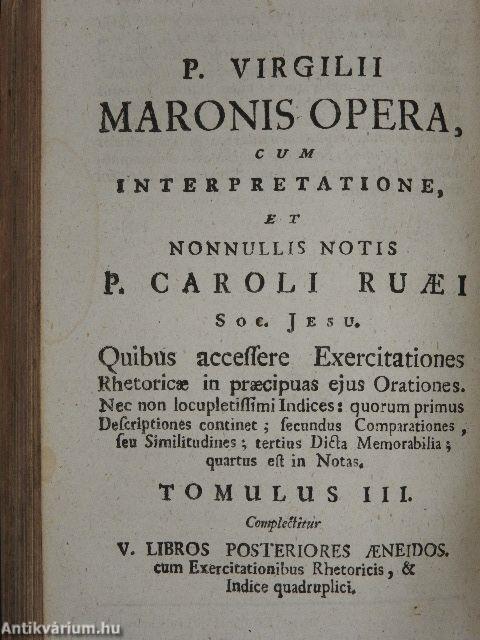 P. VIRGILII
MARONIS OPERA,
CUM
INTERPRETATIONE,
ET
NONNULLIS NOTIS
P. CAROLI RUÆI
Soc. Jesu.

Quibus acceſſere Exercitationes Rhetoricæ in præcipuas ejus Orationes. Nec non locupletiſſimi Indices: quorum primus Deſcriptiones continet; ſecundus Comparationes, ſeu Similitudines; tertius Dicta Memorabilia; quartus eſt in Notas.

TOMULUS III.
Complectitur
V. LIBROS POSTERIORES ÆNEIDOS.
cum Exercitationibus Rhetoricis, & Indice quadruplici.

Antikvárium.hu